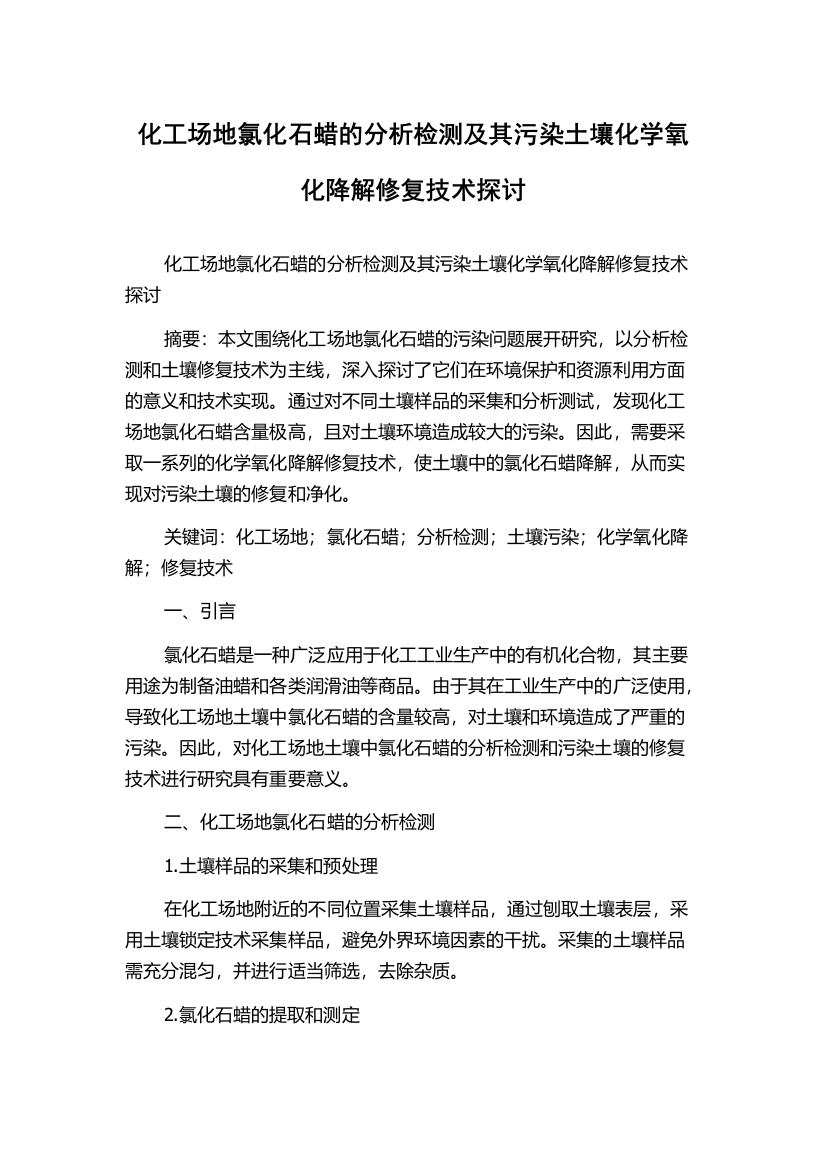 化工场地氯化石蜡的分析检测及其污染土壤化学氧化降解修复技术探讨

化工场地氯化石蜡的分析检测及其污染土壤化学氧化降解修复技术探讨

摘要：本文围绕化工场地氯化石蜡的污染问题展开研究，以分析检测和土壤修复技术为主线，深入探讨了它们在环境保护和资源利用方面的意义和技术实现。通过对不同土壤样品的采集和分析测试，发现化工场地氯化石蜡含量极高，且对土壤环境造成较大的污染。因此，需要采取一系列的化学氧化降解修复技术，使土壤中的氯化石蜡降解，从而实现对污染土壤的修复和净化。

关键词：化工场地；氯化石蜡；分析检测；土壤污染；化学氧化降解；修复技术

一、引言

氯化石蜡是一种广泛应用于化工工业生产中的有机化合物，其主要用途为制备油蜡和各类润滑油等商品。由于其在工业生产中的广泛使用，导致化工场地土壤中氯化石蜡的含量较高，对土壤和环境造成了严重的污染。因此，对化工场地土壤中氯化石蜡的分析检测和污染土壤的修复技术进行研究具有重要意义。

二、化工场地氯化石蜡的分析检测

1.土壤样品的采集和预处理

在化工场地附近的不同位置采集土壤样品，通过刨取土壤表层，采用土壤锁定技术采集样品，避免外界环境因素的干扰。采集的土壤样品需充分混匀，并进行适当筛选，去除杂质。

2.氯化石蜡的提取和测定